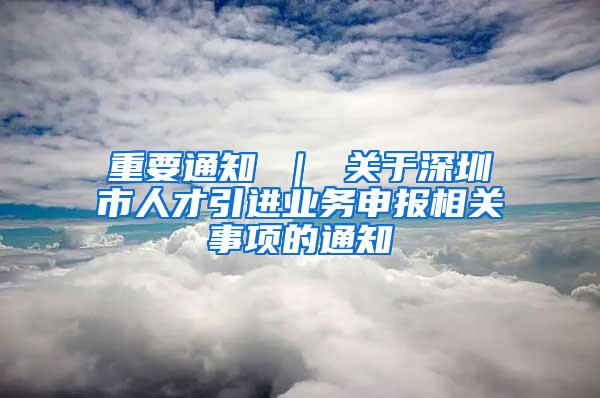 重要通知 ｜ 关于深圳市人才引进业务申报相关事项的通知